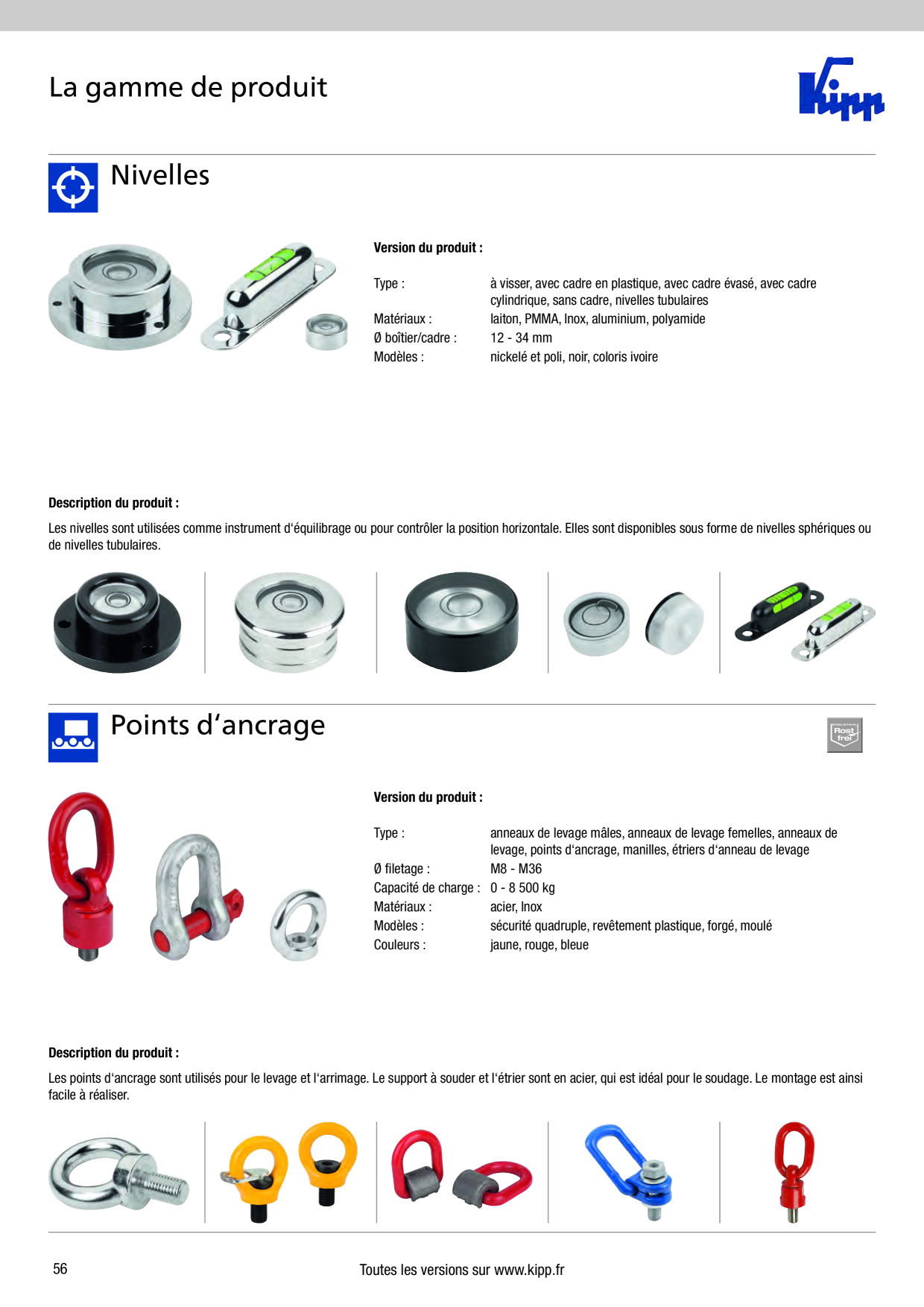 La gamme de produit

Kipp

Nivelles

Version du produit :

Type : à visser, avec cadre en plastique, avec cadre évasé, avec cadre cylindrique, sans cadre, nivelles tubulaires
Matériaux : laiton, PMMA, Inox, aluminium, polyamide
Ø boîtier/cadre : 12 - 34 mm
Modèles : nickelé et poli, noir, coloris ivoire

Description du produit :

Les nivelles sont utilisées comme instrument d'équilibrage ou pour contrôler la position horizontale. Elles sont disponibles sous forme de nivelles sphériques ou de nivelles tubulaires.

Points d'ancrage

Rost frei

Version du produit :

Type : anneaux de levage mâles, anneaux de levage femelles, anneaux de levage, points d'ancrage, manilles, étriers d'anneau de levage
Ø filetage : M8 - M36
Capacité de charge : 0 - 8 500 kg
Matériaux : acier, Inox
Modèles : sécurité quadruple, revêtement plastique, forgé, moulé
Couleurs : jaune, rouge, bleue

Description du produit :

Les points d'ancrage sont utilisés pour le levage et l'arrimage. Le support à souder et l'étrier sont en acier, qui est idéal pour le soudage. Le montage est ainsi facile à réaliser.

56

Toutes les versions sur www.kipp.fr